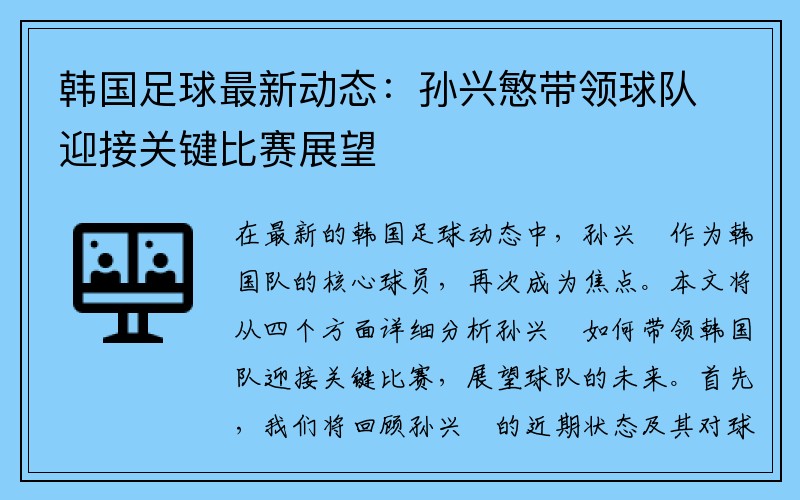 韩国足球最新动态：孙兴慜带领球队迎接关键比赛展望

在最新的韩国足球动态中，孙兴 作为韩国队的核心球员，再次成为焦点。本文将从四个方面详细分析孙兴 如何带领韩国队迎接关键比赛，展望球队的未来。首先，我们将回顾孙兴 的近期状态及其对球